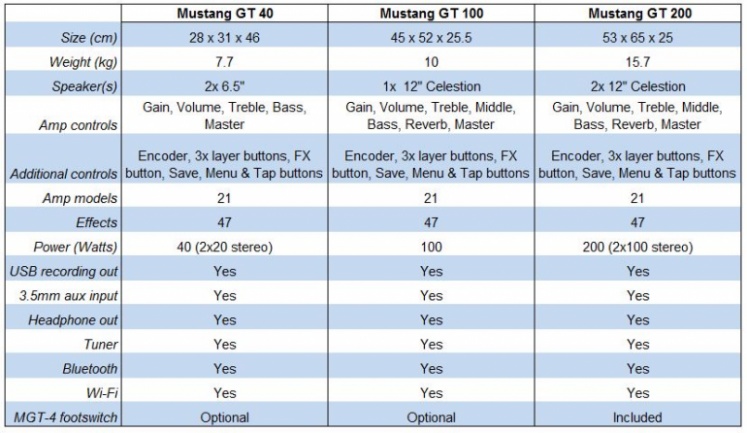 | | Mustang GT 40 | Mustang GT 100 | Mustang GT 200 |
|---|---|---|---|
| Size (cm) | 28 x 31 x 46 | 45 x 52 x 25.5 | 53 x 65 x 25 |
| Weight (kg) | 7.7 | 10 | 15.7 |
| Speaker(s) | 2x 6.5" | 1x 12" Celestion | 2x 12" Celestion |
| Amp controls | Gain, Volume, Treble, Bass, Master | Gain, Volume, Treble, Middle, Bass, Reverb, Master | Gain, Volume, Treble, Middle, Bass, Reverb, Master |
| Additional controls | Encoder, 3x layer buttons, FX button, Save, Menu & Tap buttons | Encoder, 3x layer buttons, FX button, Save, Menu & Tap buttons | Encoder, 3x layer buttons, FX button, Save, Menu & Tap buttons |
| Amp models | 21 | 21 | 21 |
| Effects | 47 | 47 | 47 |
| Power (Watts) | 40 (2x20 stereo) | 100 | 200 (2x100 stereo) |
| USB recording out | Yes | Yes | Yes |
| 3.5mm aux input | Yes | Yes | Yes |
| Headphone out | Yes | Yes | Yes |
| Tuner | Yes | Yes | Yes |
| Bluetooth | Yes | Yes | Yes |
| Wi-Fi | Yes | Yes | Yes |
| MGT-4 footswitch | Optional | Optional | Included |